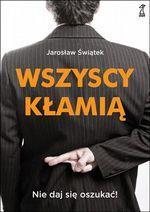 Jarosław Świątek

WSZYSCY KŁAMIĄ

Nie daj się oszukać!